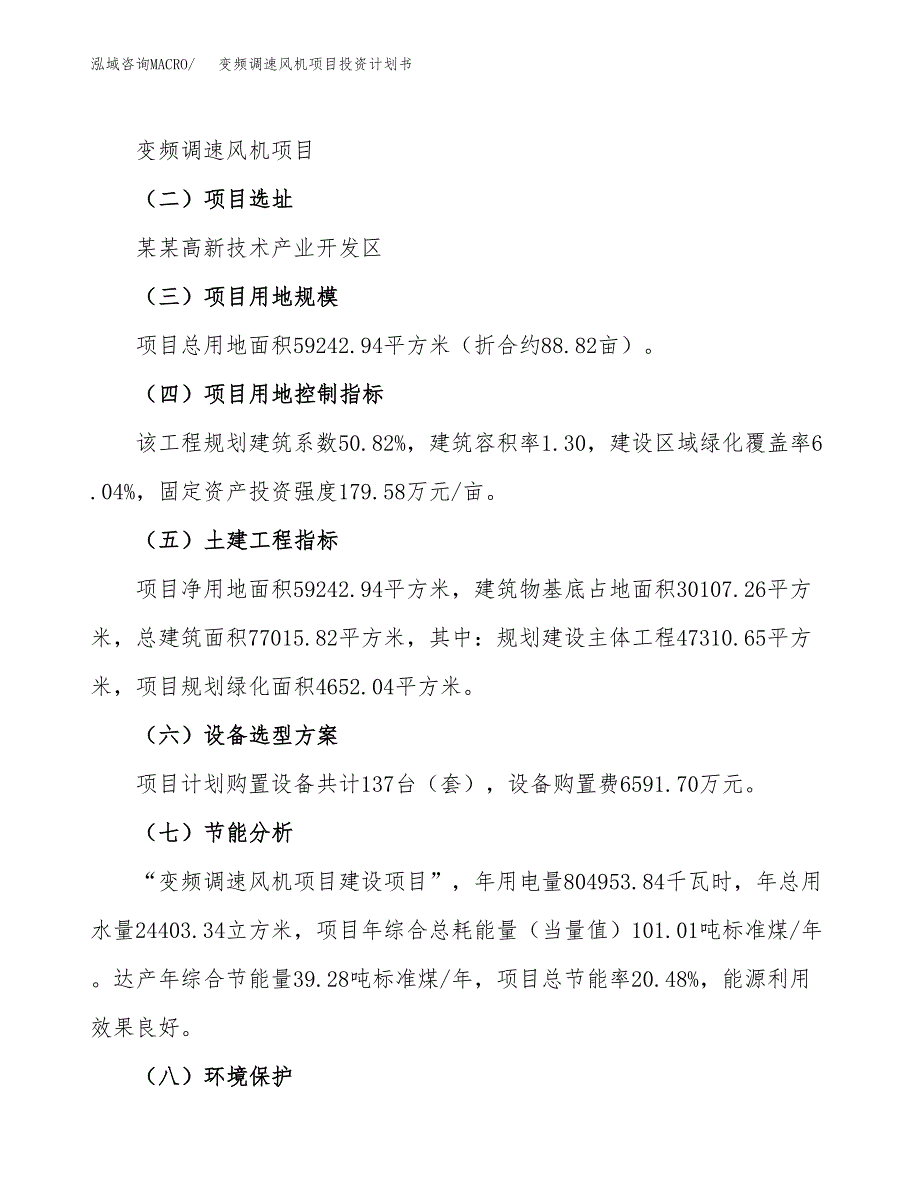 泓域咨询MACRO/　变频调速风机项目投资计划书

变频调速风机项目

（二）项目选址

某某高新技术产业开发区

（三）项目用地规模

项目总用地面积59242.94平方米（折合约88.82亩）。

（四）项目用地控制指标

该工程规划建筑系数50.82%，建筑容积率1.30，建设区域绿化覆盖率6.04%，固定资产投资强度179.58万元/亩。

（五）土建工程指标

项目净用地面积59242.94平方米，建筑物基底占地面积30107.26平方米，总建筑面积77015.82平方米，其中：规划建设主体工程47310.65平方米，项目规划绿化面积4652.04平方米。

（六）设备选型方案

项目计划购置设备共计137台（套），设备购置费6591.70万元。

（七）节能分析

“变频调速风机项目建设项目”，年用电量804953.84千瓦时，年总用水量24403.34立方米，项目年综合总耗能量（当量值）101.01吨标准煤/年。达产年综合节能量39.28吨标准煤/年，项目总节能率20.48%，能源利用效果良好。

（八）环境保护